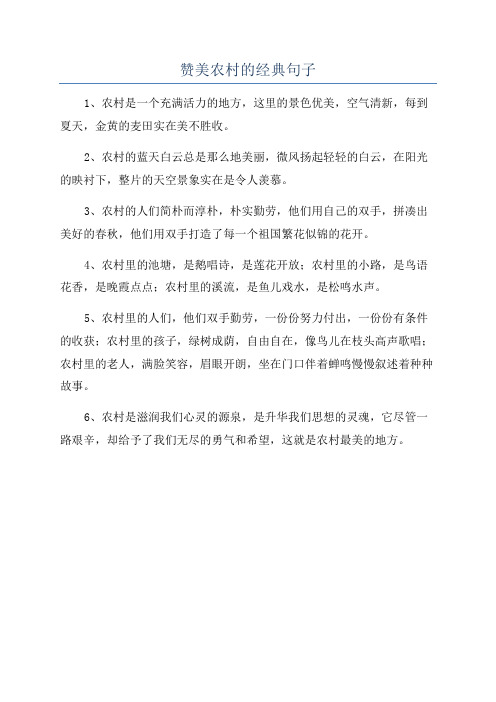 赞美农村的经典句子

1、农村是一个充满活力的地方，这里的景色优美，空气清新，每到夏天，金黄的麦田实在美不胜收。

2、农村的蓝天白云总是那么地美丽，微风扬起轻轻的白云，在阳光的映衬下，整片的天空景象实在是令人羡慕。

3、农村的人们简朴而淳朴，朴实勤劳，他们用自己的双手，拼凑出美好的春秋，他们用双手打造了每一个祖国繁花似锦的花开。

4、农村里的池塘，是鹅唱诗，是莲花开放；农村里的小路，是鸟语花香，是晚霞点点；农村里的溪流，是鱼儿戏水，是松鸣水声。

5、农村里的人们，他们双手勤劳，一份份努力付出，一份份有条件的收获；农村里的孩子，绿树成荫，自由自在，像鸟儿在枝头高声歌唱；农村里的老人，满脸笑容，眉眼开朗，坐在门口伴着蝉鸣慢慢叙述着种种故事。

6、农村是滋润我们心灵的源泉，是升华我们思想的灵魂，它尽管一路艰辛，却给予了我们无尽的勇气和希望，这就是农村最美的地方。